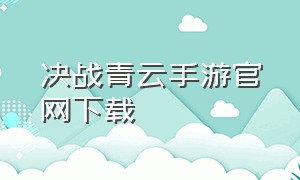 决战青云手游官网下载